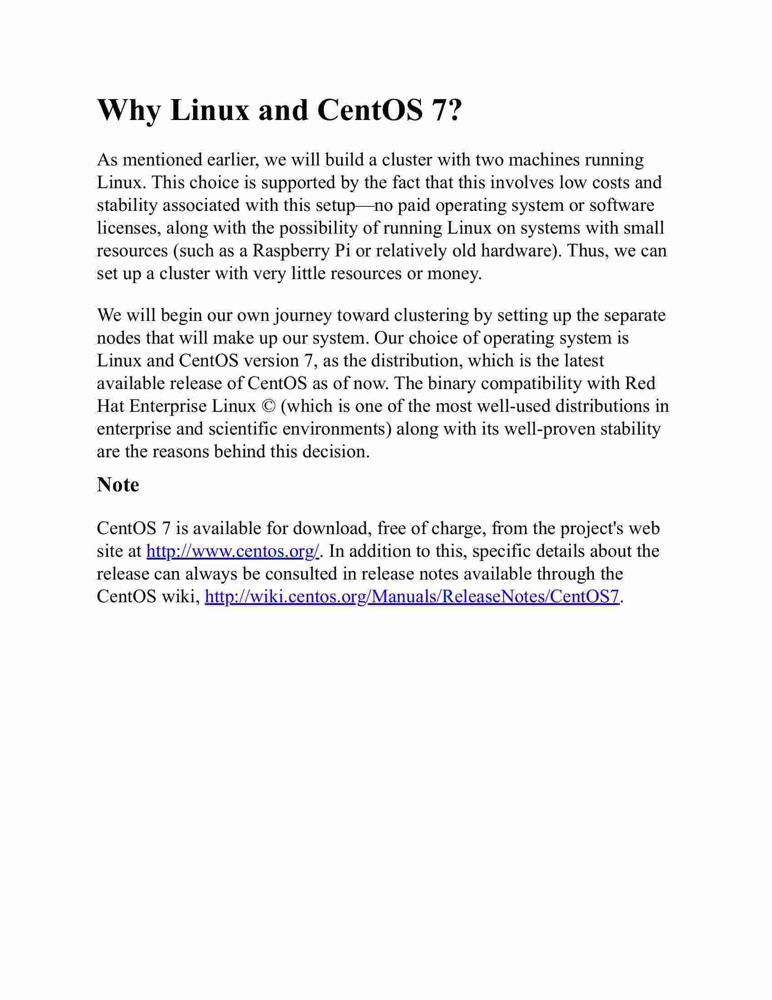 Why Linux and CentOS 7?

As mentioned earlier, we will build a cluster with two machines running Linux. This choice is supported by the fact that this involves low costs and stability associated with this setup—no paid operating system or software licenses, along with the possibility of running Linux on systems with small resources (such as a Raspberry Pi or relatively old hardware). Thus, we can set up a cluster with very little resources or money.

We will begin our own journey toward clustering by setting up the separate nodes that will make up our system. Our choice of operating system is Linux and CentOS version 7, as the distribution, which is the latest available release of CentOS as of now. The binary compatibility with Red Hat Enterprise Linux © (which is one of the most well-used distributions in enterprise and scientific environments) along with its well-proven stability are the reasons behind this decision.

Note

CentOS 7 is available for download, free of charge, from the project's web site at http://www.centos.org/. In addition to this, specific details about the release can always be consulted in release notes available through the CentOS wiki, http://wiki.centos.org/Manuals/ReleaseNotes/CentOS7.